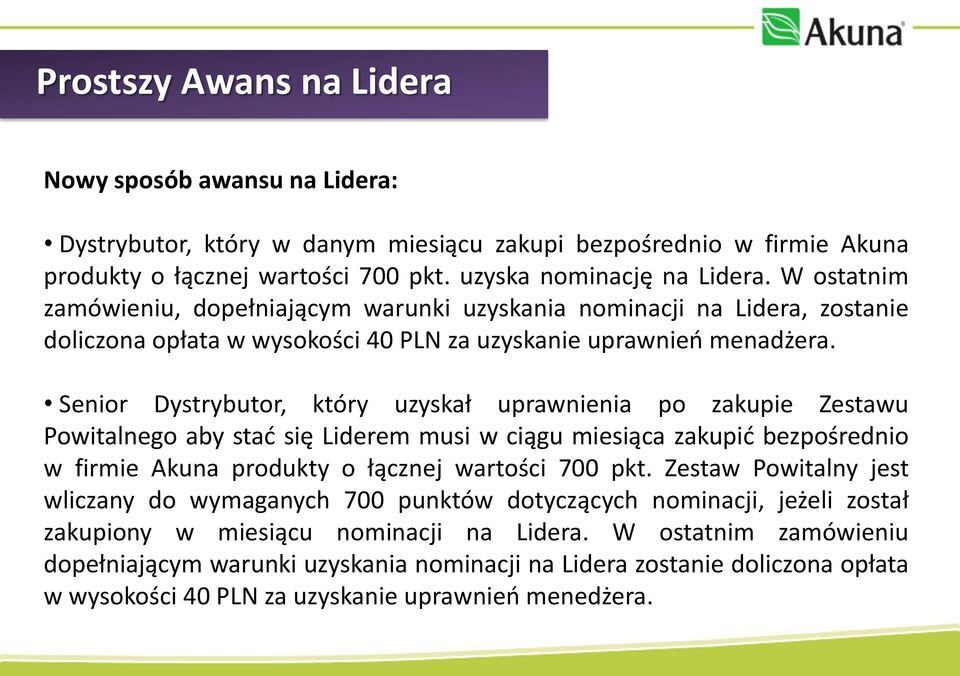 Akuna®

Prostszy Awans na Lidera

Nowy sposób awansu na Lidera:

• Dystrybutor, który w danym miesiącu zakupi bezpośrednio w firmie Akuna produkty o łącznej wartości 700 pkt. uzyska nominację na Lidera. W ostatnim zamówieniu, dopełniającym warunki uzyskania nominacji na Lidera, zostanie doliczona opłata w wysokości 40 PLN za uzyskanie uprawnień menadżera.

• Senior Dystrybutor, który uzyskał uprawnienia po zakupie Zestawu Powitalnego aby stać się Liderem musi w ciągu miesiąca zakupić bezpośrednio w firmie Akuna produkty o łącznej wartości 700 pkt. Zestaw Powitalny jest wliczany do wymaganych 700 punktów dotyczących nominacji, jeżeli został zakupiony w miesiącu nominacji na Lidera. W ostatnim zamówieniu dopełniającym warunki uzyskania nominacji na Lidera zostanie doliczona opłata w wysokości 40 PLN za uzyskanie uprawnień menedżera.